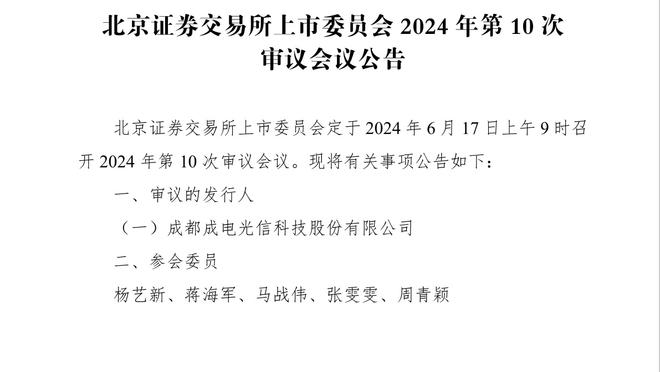 北京证券交易所上市委员会 2024 年第 10 次审议会议公告

北京证券交易所上市委员会定于 2024 年 6 月 17 日上午 9 时召开 2024 年第 10 次审议会议。现将有关事项公告如下：

一、审议的发行人

（一）成都成电光信科技股份有限公司

二、参会委员

杨艺新、蒋海军、马战伟、张雯雯、周青颖